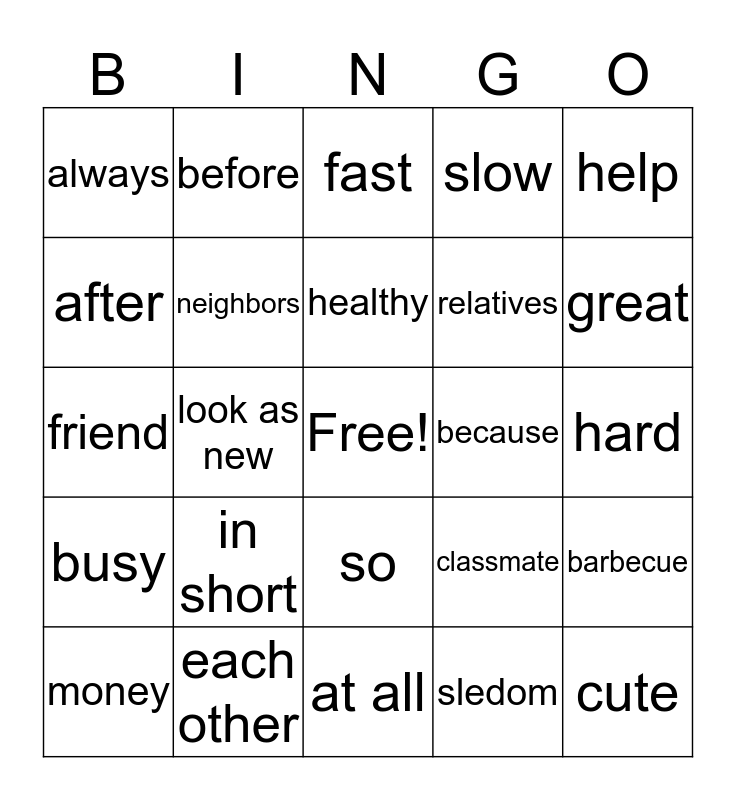 | B | I | N | G | O |
|---|---|---|---|---|
| always | before | fast | slow | help |
| after | neighbors | healthy | relatives | great |
| friend | look as new | Free! | because | hard |
| busy | in short | so | classmate | barbecue |
| money | each other | at all | sledom | cute |